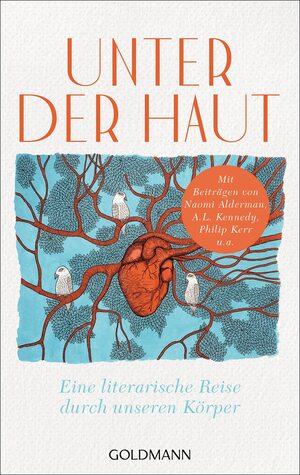 UNTER
DER HAUT

Mit Beiträgen von Naomi Alderman, A.L. Kennedy, Philip Kerr u.a.

Eine literarische Reise durch unseren Körper

GOLDMANN